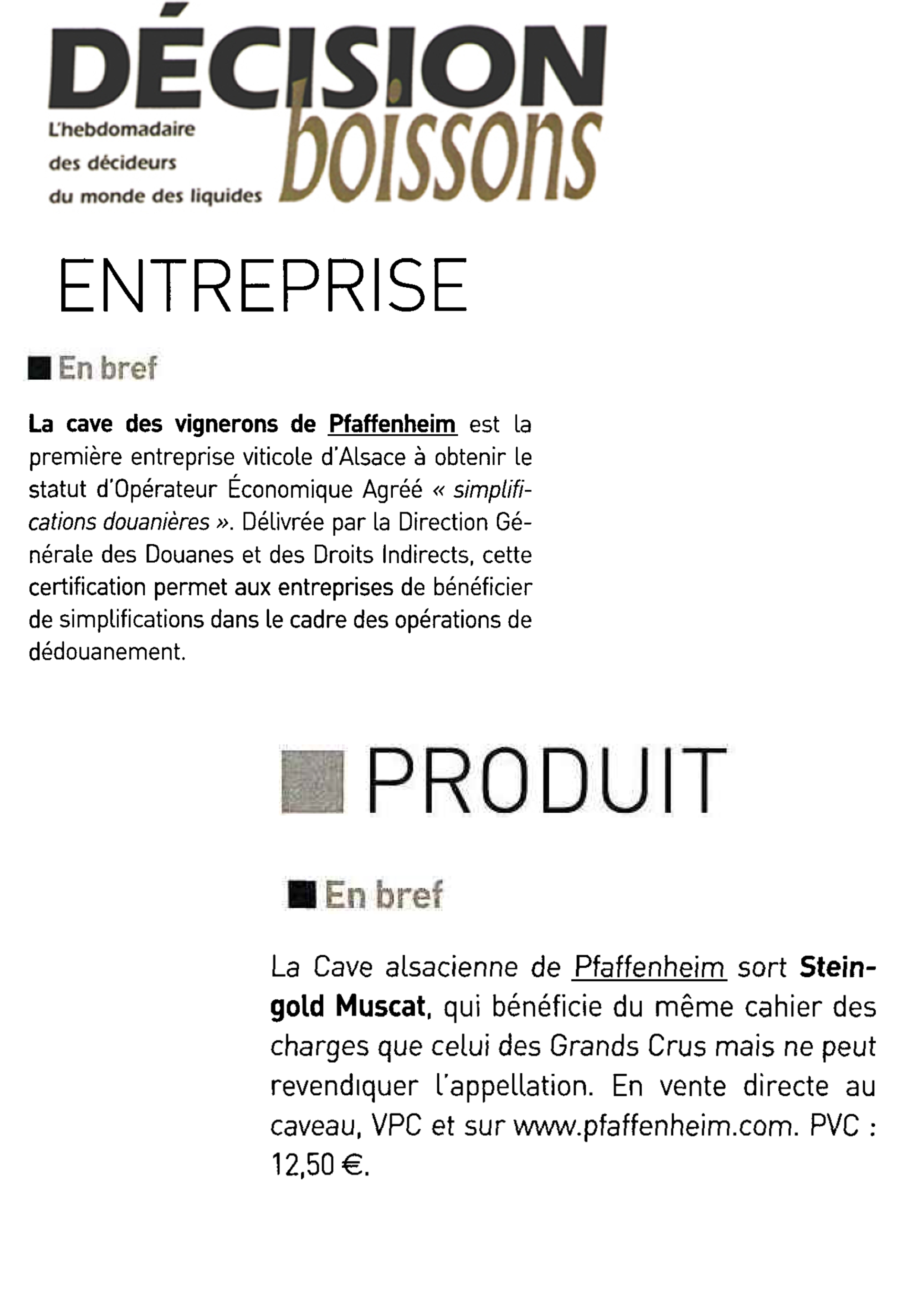 DÉCISION boissons

L'hebdomadaire des décideurs du monde des liquides

ENTREPRISE

En bref

La cave des vignerons de Pfaffenheim est la première entreprise viticole d'Alsace à obtenir le statut d'Opérateur Économique Agréé « simplifications douanières ». Délivrée par la Direction Générale des Douanes et des Droits Indirects, cette certification permet aux entreprises de bénéficier de simplifications dans le cadre des opérations de dédouanement.

PRODUIT

En bref

La Cave alsacienne de Pfaffenheim sort Steingold Muscat, qui bénéficie du même cahier des charges que celui des Grands Crus mais ne peut revendiquer l'appellation. En vente directe au caveau, VPC et sur www.pfaffenheim.com. PVC : 12,50 €.